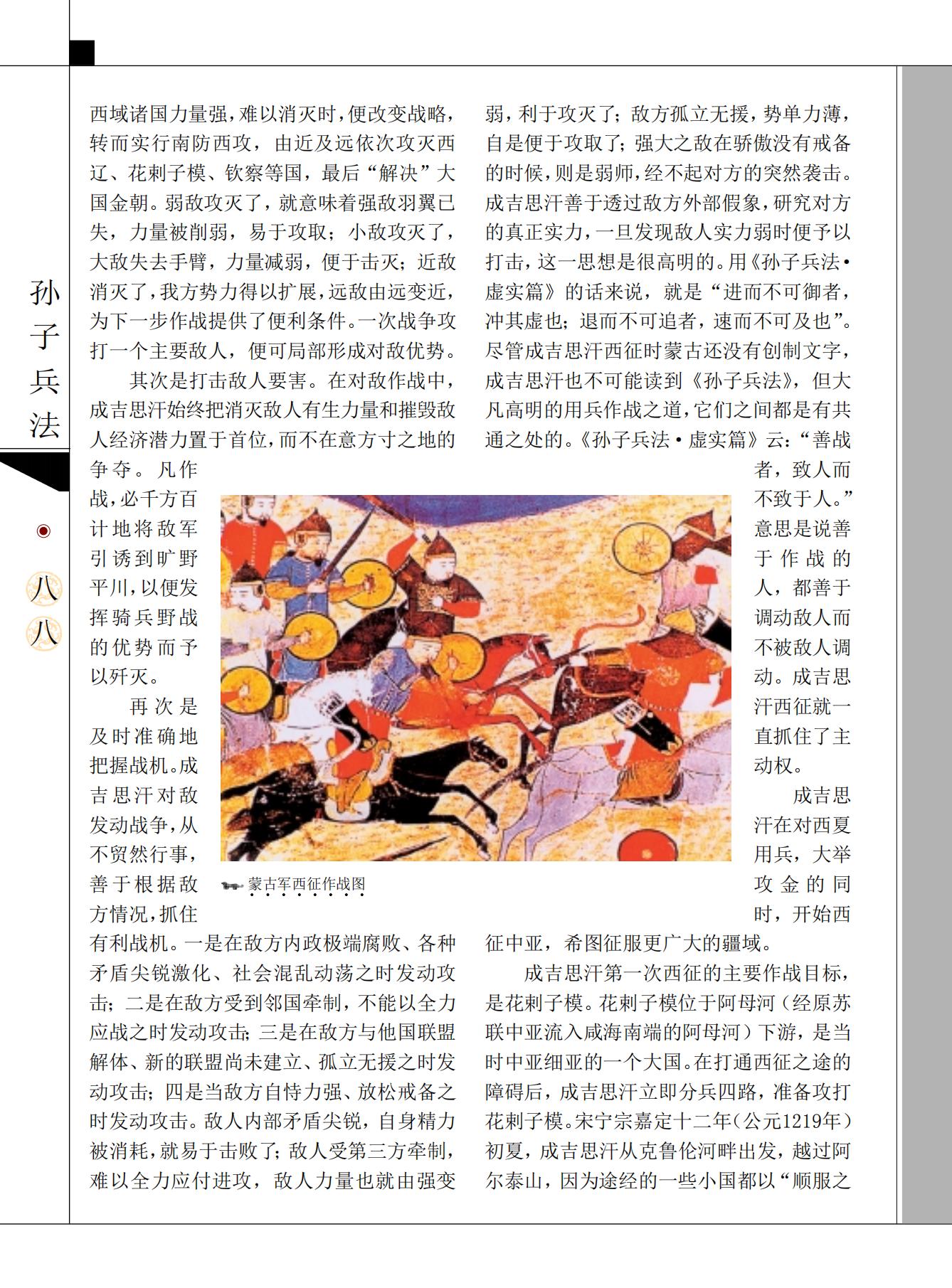 孙子兵法

八八

西域诸国力量强，难以消灭时，便改变战略，转而实行南防西攻，由近及远依次攻灭西辽、花剌子模、钦察等国，最后“解决”大国金朝。弱敌攻灭了，就意味着强敌羽翼已失，力量被削弱，易于攻取；小敌攻灭了，大敌失去手臂，力量减弱，便于击灭；近敌消灭了，我方势力得以扩展，远敌由远变近，为下一步作战提供了便利条件。一次战争攻打一个主要敌人，便可局部形成对敌优势。

其次是打击敌人要害。在对敌作战中，成吉思汗始终把消灭敌人有生力量和摧毁敌人经济潜力置于首位，而不在意方寸之地的争夺。凡作战，必千方百计地将敌军引诱到旷野平川，以便发挥骑兵野战的优势而予以歼灭。

再次是及时准确地把握战机。成吉思汗对敌发动战争，从不贸然行事，善于根据敌方情况，抓住有利战机。一是在敌方内政极端腐败、各种矛盾尖锐激化、社会混乱动荡之时发动攻击；二是在敌方受到邻国牵制，不能以全力应战之时发动攻击；三是在敌方与他国联盟解体、新的联盟尚未建立、孤立无援之时发动攻击；四是当敌方自恃力强、放松戒备之时发动攻击。敌人内部矛盾尖锐，自身精力被消耗，就易于击败了；敌人受第三方牵制，难以全力应付进攻，敌人力量也就由强变弱，利于攻灭了；敌方孤立无援，势单力薄，自是便于攻取了；强大之敌在骄傲没有戒备的时候，则是弱师，经不起对方的突然袭击。成吉思汗善于透过敌方外部假象，研究对方的真正实力，一旦发现敌人实力弱时便予以打击，这一思想是很高明的。用《孙子兵法·虚实篇》的话来说，就是“进而不可御者，冲其虚也；退而不可追者，速而不可及也”。尽管成吉思汗西征时蒙古还没有创制文字，成吉思汗也不可能读到《孙子兵法》，但大凡高明的用兵作战之道，它们之间都是有共通之处的。《孙子兵法·虚实篇》云：“善战者，致人而不致于人。”意思是说善于作战的人，都善于调动敌人而不被敌人调动。成吉思汗西征就一直抓住了主动权。

成吉思汗在对西夏用兵，大举攻金的同时，开始西征中亚，希图征服更广大的疆域。

成吉思汗第一次西征的主要作战目标，是花剌子模。花剌子模位于阿母河（经原苏联中亚流入咸海南端的阿母河）下游，是当时中亚细亚的一个大国。在打通西征之途的障碍后，成吉思汗立即分兵四路，准备攻打花剌子模。宋宁宗嘉定十二年（公元1219年）初夏，成吉思汗从克鲁伦河畔出发，越过阿尔泰山，因为途经的一些小国都以“顺服之

蒙古军西征作战图